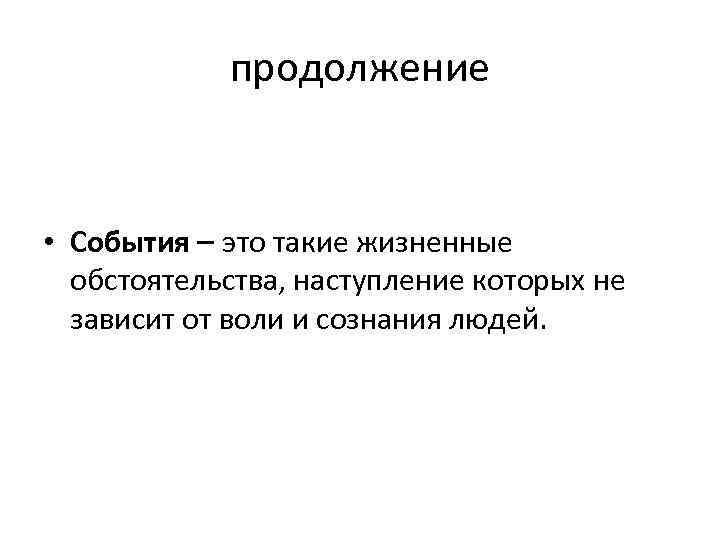 продолжение

• События – это такие жизненные обстоятельства, наступление которых не зависит от воли и сознания людей.